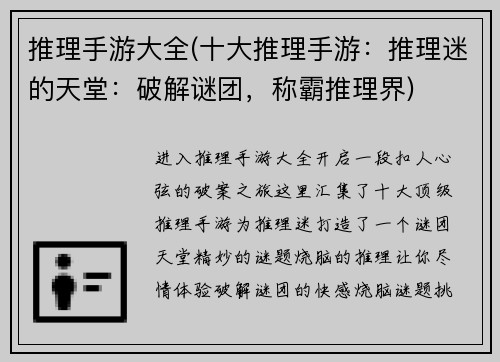 推理手游大全(十大推理手游：推理迷的天堂：破解谜团，称霸推理界)

进入推理手游大全开启一段扣人心弦的破案之旅这里汇集了十大顶级推理手游为推理迷打造了一个谜团天堂精妙的谜题烧脑的推理让你尽情体验破解谜团的快感烧脑谜题挑